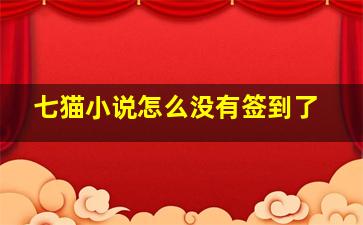 七猫小说怎么没有签到了